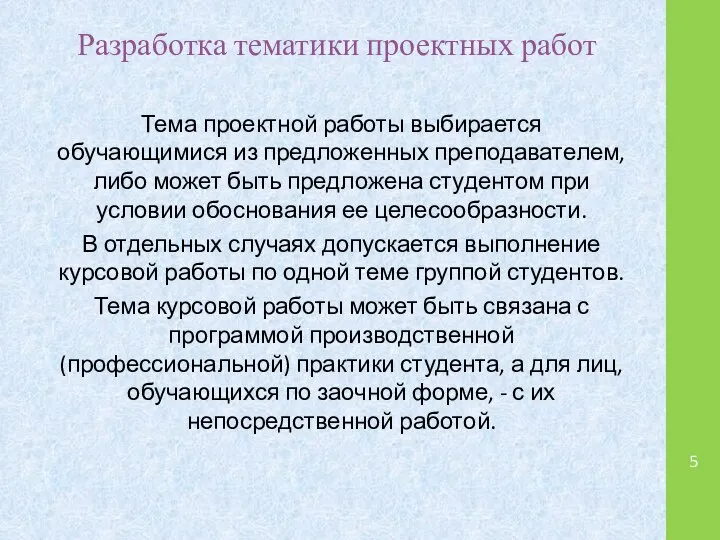 Разработка тематики проектных работ

Тема проектной работы выбирается обучающимися из предложенных преподавателем, либо может быть предложена студентом при условии обоснования ее целесообразности.

В отдельных случаях допускается выполнение курсовой работы по одной теме группой студентов.

Тема курсовой работы может быть связана с программой производственной (профессиональной) практики студента, а для лиц, обучающихся по заочной форме, - с их непосредственной работой.

5